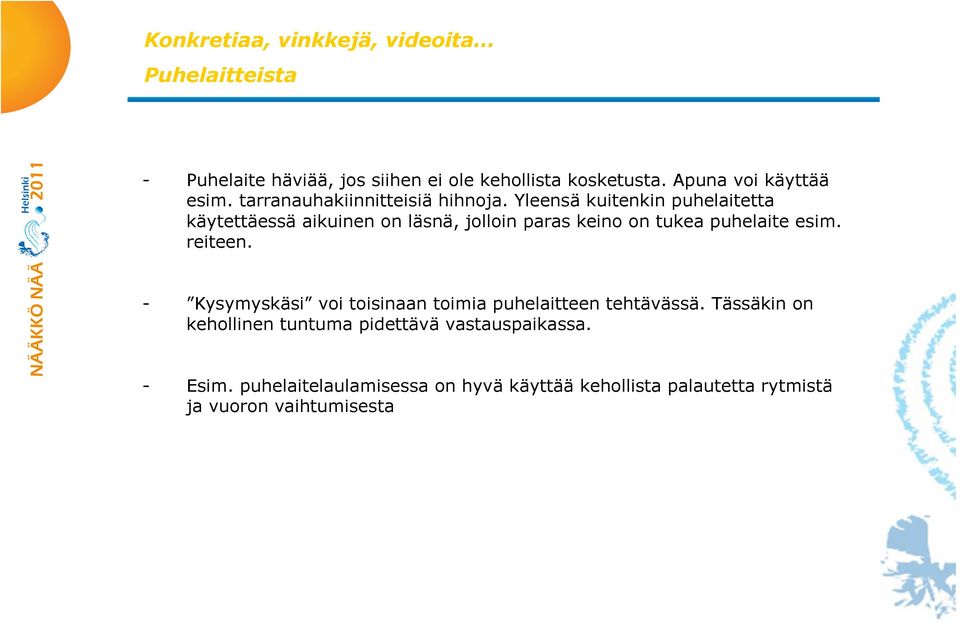 Konkretiaa, vinkkejä, videoita…

Puhelaitteista

NÄÄKKÖ NÄÄ Helsinki 2011

- Puhelaite häviää, jos siihen ei ole kehollista kosketusta. Apuna voi käyttää esim. tarranauhakiinnitteisiä hihnoja. Yleensä kuitenkin puhelaitetta käytettäessä aikuinen on läsnä, jolloin paras keino on tukea puhelaite esim. reiteen.

- ”Kysymyskäsi” voi toisinaan toimia puhelaitteen tehtävässä. Tässäkin on kehollinen tuntuma pidettävä vastauspaikassa.

- Esim. puhelaitelaulamisessa on hyvä käyttää kehollista palautetta rytmistä ja vuoron vaihtumisesta